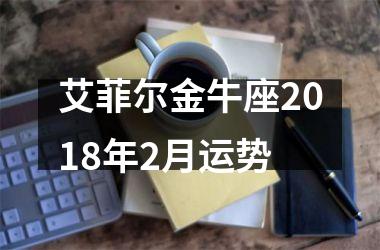 艾菲尔金牛座2018年2月运势